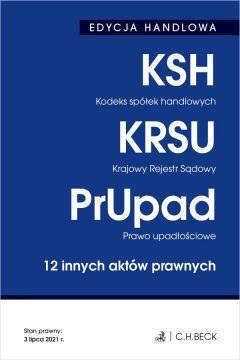 EDYCJA HANDLOWA

KSH

Kodeks spółek handlowych

KRSU

Krajowy Rejestr Sądowy

PrUpad

Prawo upadłościowe

12 innych aktów prawnych

Stan prawny:
3 lipca 2021 r.

C.H.BECK